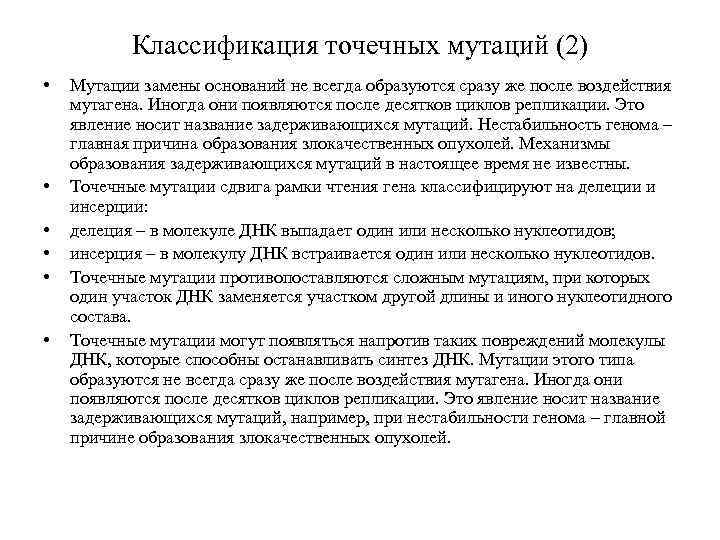 Классификация точечных мутаций (2)

• Мутации замены оснований не всегда образуются сразу же после воздействия мутагена. Иногда они появляются после десятков циклов репликации. Это явление носит название задерживающихся мутаций. Нестабильность генома – главная причина образования злокачественных опухолей. Механизмы образования задерживающихся мутаций в настоящее время не известны.
• Точечные мутации сдвига рамки чтения гена классифицируют на делеции и инсерции:
• делеция – в молекуле ДНК выпадает один или несколько нуклеотидов;
• инсерция – в молекулу ДНК встраивается один или несколько нуклеотидов.
• Точечные мутации противопоставляются сложным мутациям, при которых один участок ДНК заменяется участком другой длины и иного нуклеотидного состава.
• Точечные мутации могут появляться напротив таких повреждений молекулы ДНК, которые способны останавливать синтез ДНК. Мутации этого типа образуются не всегда сразу же после воздействия мутагена. Иногда они появляются после десятков циклов репликации. Это явление носит название задерживающихся мутаций, например, при нестабильности генома – главной причине образования злокачественных опухолей.